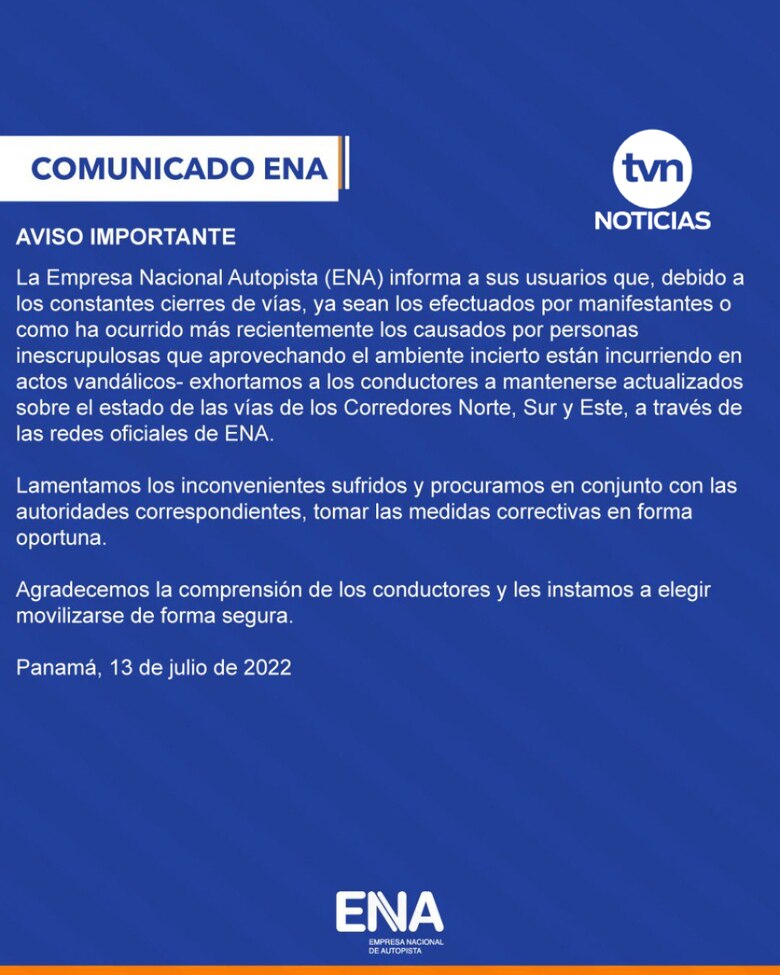 COMUNICADO ENA

tvn
NOTICIAS

AVISO IMPORTANTE

La Empresa Nacional Autopista (ENA) informa a sus usuarios que, debido a los constantes cierres de vías, ya sean los efectuados por manifestantes o como ha ocurrido más recientemente los causados por personas inescrupulosas que aprovechando el ambiente incierto están incurriendo en actos vandálicos- exhortamos a los conductores a mantenerse actualizados sobre el estado de las vías de los Corredores Norte, Sur y Este, a través de las redes oficiales de ENA.

Lamentamos los inconvenientes sufridos y procuramos en conjunto con las autoridades correspondientes, tomar las medidas correctivas en forma oportuna.

Agradecemos la comprensión de los conductores y les instamos a elegir movilizarse de forma segura.

Panamá, 13 de julio de 2022

ENA
EMPRESA NACIONAL DE AUTOPISTA